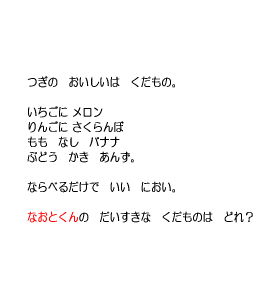 つぎの　おいしいは　くだもの。

いちごに メロン
りんごに さくらんぼ
もも　なし　バナナ
ぶどう　かき　あんず。

ならべるだけで　いい　におい。

なおとくんの　だいすきな　くだものは　どれ？